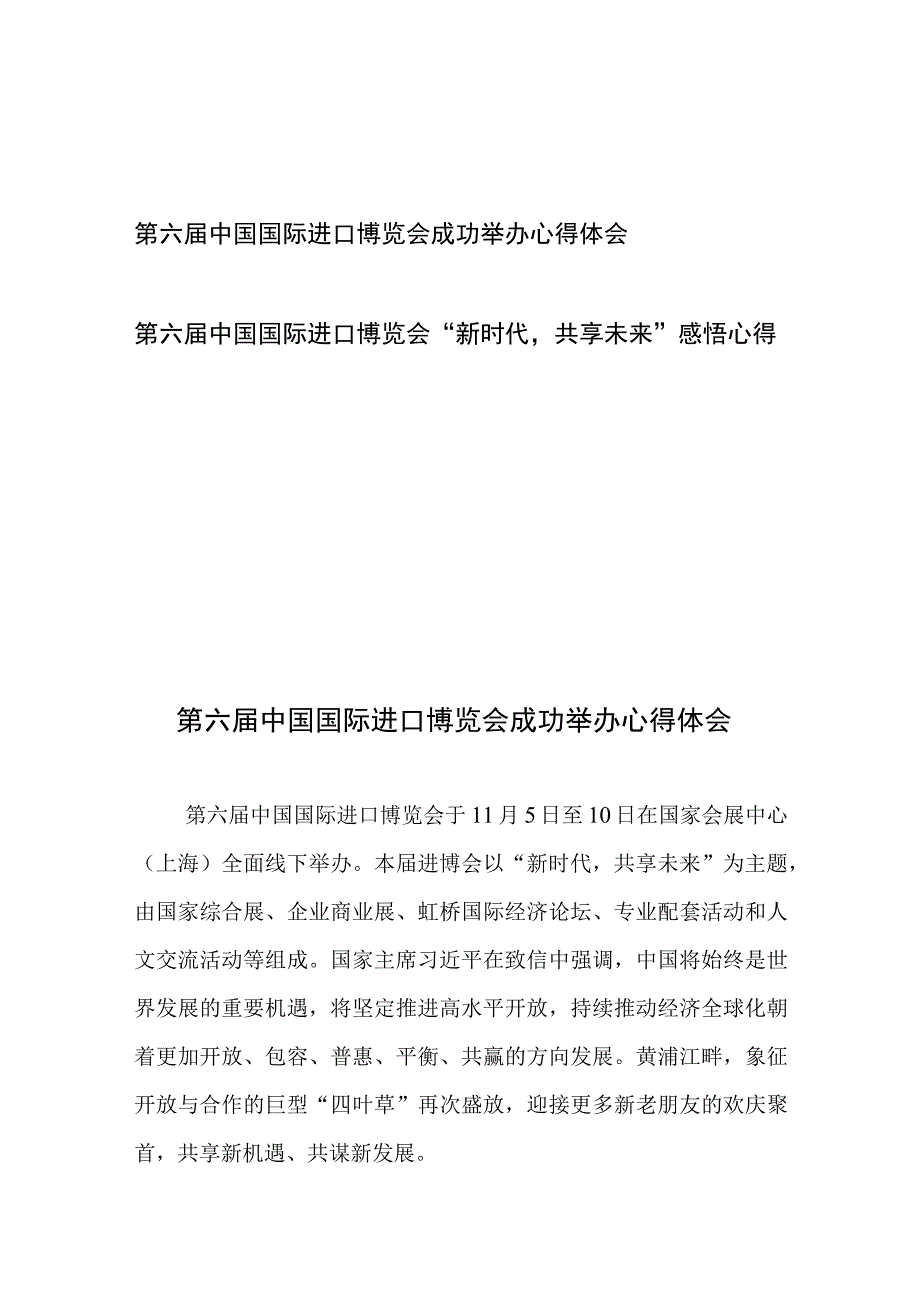 第六届中国国际进口博览会成功举办心得体会

第六届中国国际进口博览会“新时代，共享未来”感悟心得

第六届中国国际进口博览会成功举办心得体会

第六届中国国际进口博览会于11月5日至10日在国家会展中心（上海）全面线下举办。本届进博会以“新时代，共享未来”为主题，由国家综合展、企业商业展、虹桥国际经济论坛、专业配套活动和人文交流活动等组成。国家主席习近平在致信中强调，中国将始终是世界发展的重要机遇，将坚定推进高水平开放，持续推动经济全球化朝着更加开放、包容、普惠、平衡、共赢的方向发展。黄浦江畔，象征开放与合作的巨型“四叶草”再次盛放，迎接更多新老朋友的欢庆聚首，共享新机遇、共谋新发展。